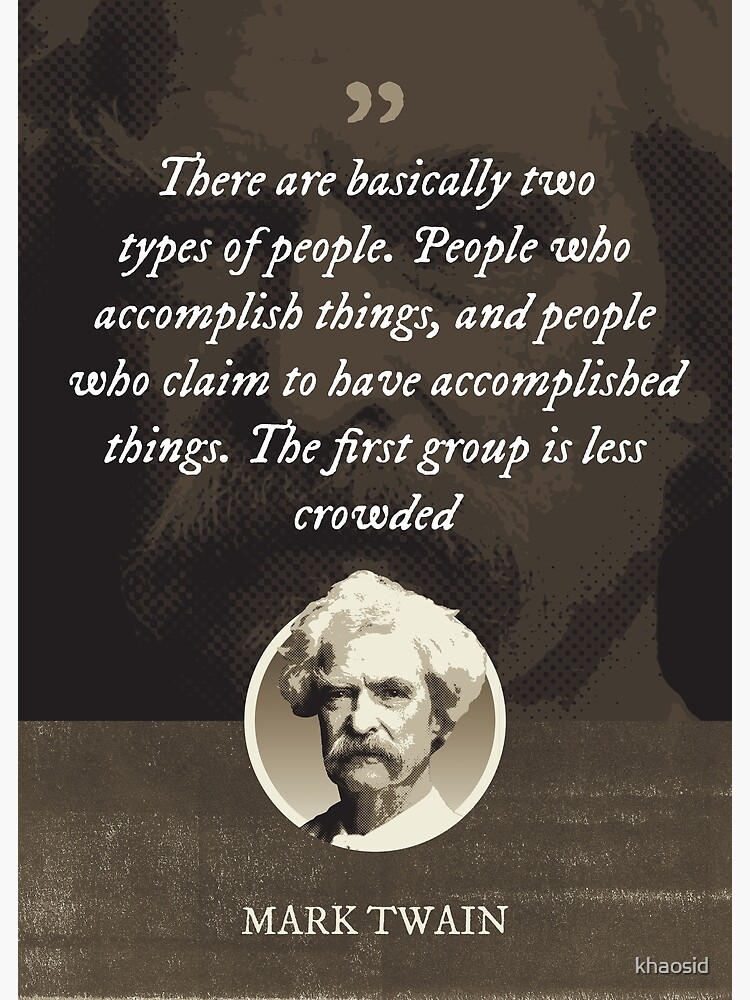 ”

There are basically two types of people. People who accomplish things, and people who claim to have accomplished things. The first group is less crowded

MARK TWAIN

khaosid